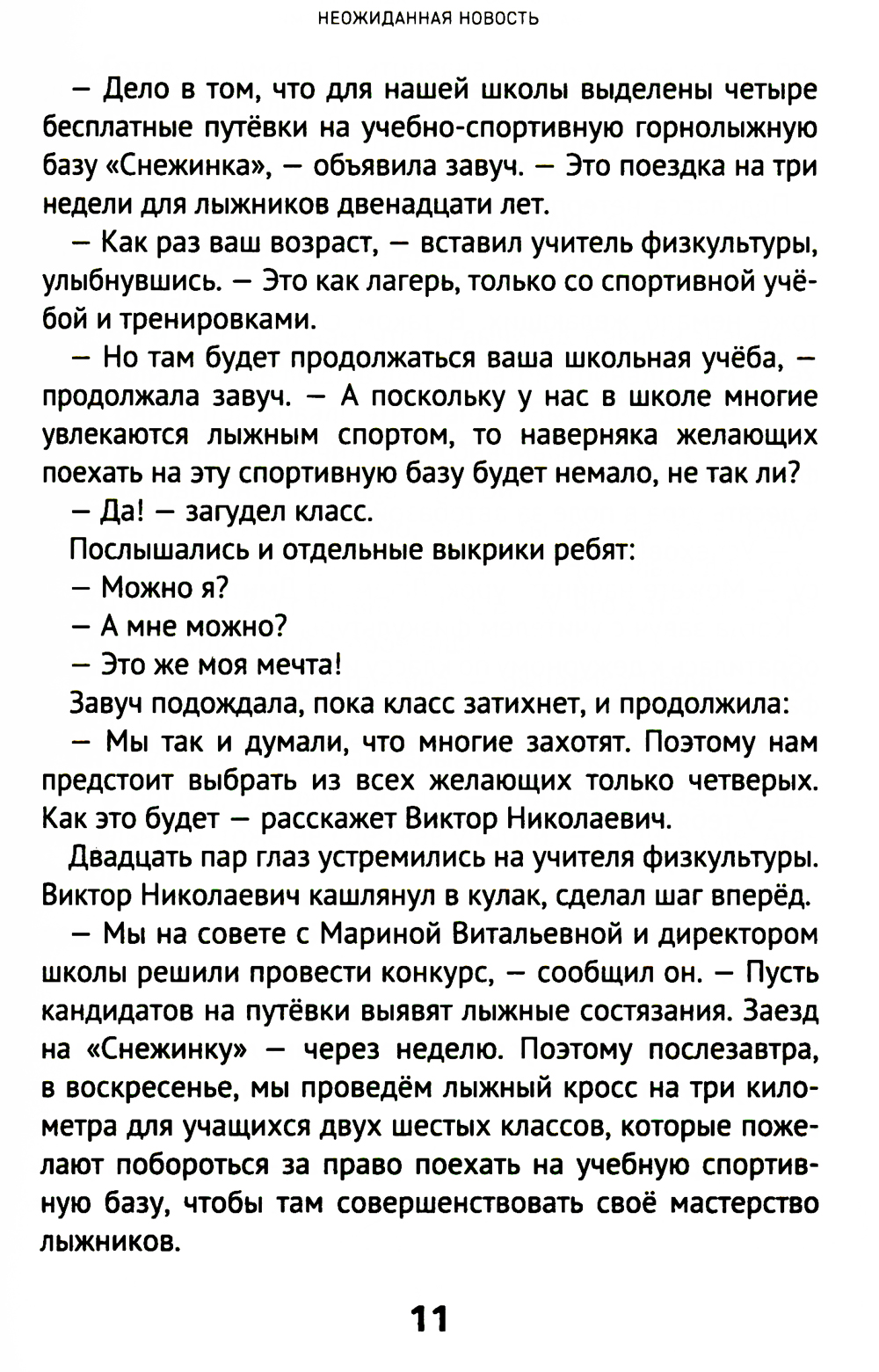 НЕОЖИДАННАЯ НОВОСТЬ

— Дело в том, что для нашей школы выделены четыре бесплатные путёвки на учебно-спортивную горнолыжную базу «Снежинка», — объявила завуч. — Это поездка на три недели для лыжников двенадцати лет.

— Как раз ваш возраст, — вставил учитель физкультуры, улыбнувшись. — Это как лагерь, только со спортивной учёбой и тренировками.

— Но там будет продолжаться ваша школьная учёба, — продолжала завуч. — А поскольку у нас в школе многие увлекаются лыжным спортом, то наверняка желающих поехать на эту спортивную базу будет немало, не так ли?

— Да! — загудел класс.

Послышались и отдельные выкрики ребят:

— Можно я?

— А мне можно?

— Это же моя мечта!

Завуч подождала, пока класс затихнет, и продолжила:

— Мы так и думали, что многие захотят. Поэтому нам предстоит выбрать из всех желающих только четверых. Как это будет — расскажет Виктор Николаевич.

Двадцать пар глаз устремились на учителя физкультуры. Виктор Николаевич кашлянул в кулак, сделал шаг вперёд.

— Мы на совете с Мариной Витальевной и директором школы решили провести конкурс, — сообщил он. — Пусть кандидатов на путёвки выявят лыжные состязания. Заезд на «Снежинку» — через неделю. Поэтому послезавтра, в воскресенье, мы проведём лыжный кросс на три километра для учащихся двух шестых классов, которые пожелают побороться за право поехать на учебную спортивную базу, чтобы там совершенствовать своё мастерство лыжников.

11